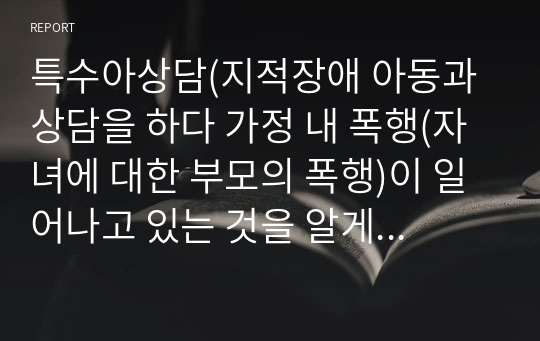 REPORT

특수아상담(지적장애 아동과 상담을 하다 가정 내 폭행(자녀에 대한 부모의 폭행)이 일어나고 있는 것을 알게...